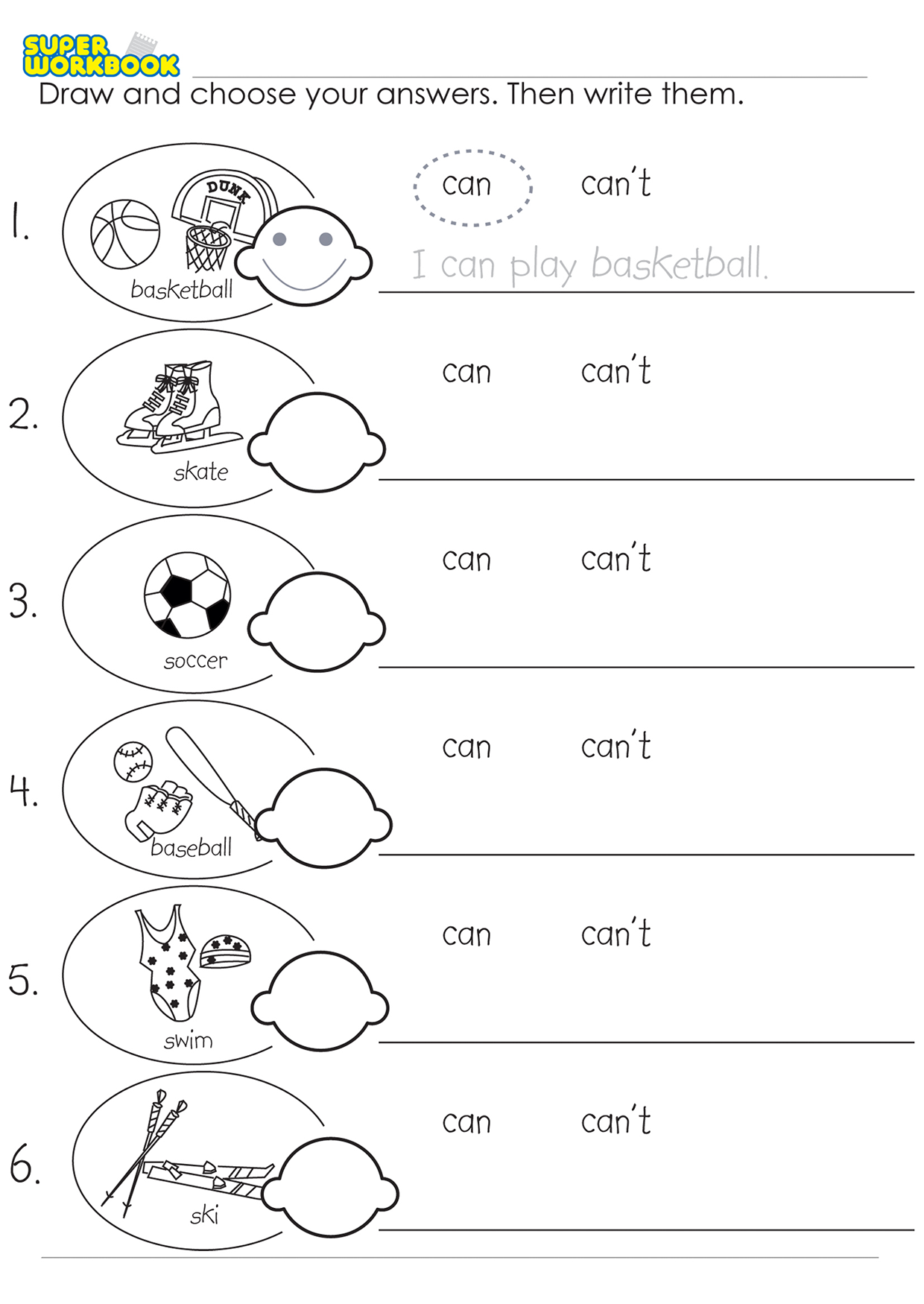 SUPER WORKBOOK

Draw and choose your answers. Then write them.

1. DUNK basketball can can't I can play basketball.

2. skate can can't

3. soccer can can't

4. baseball can can't

5. swim can can't

6. ski can can't